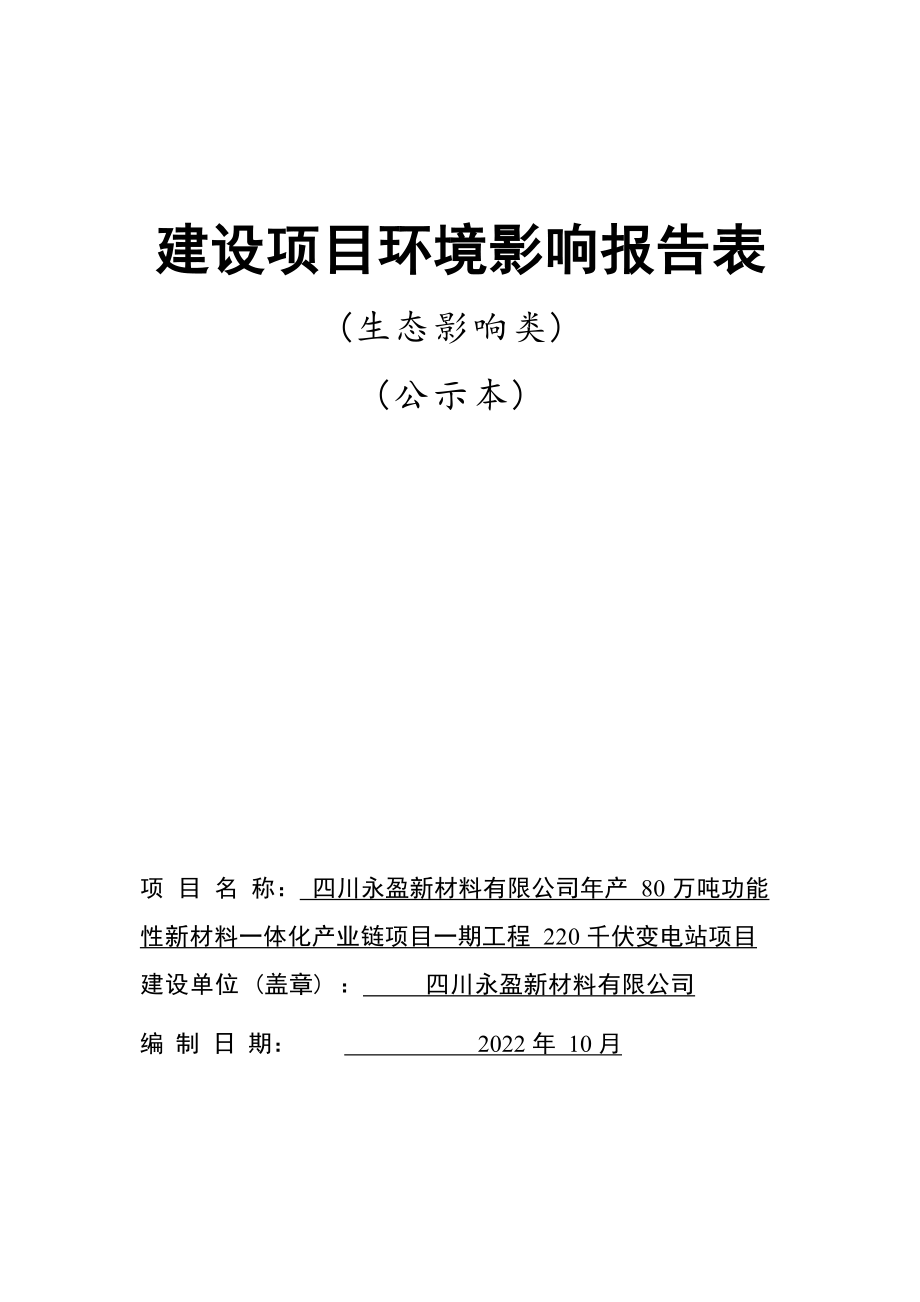 建设项目环境影响报告表

（生态影响类）

（公示本）

项 目 名 称：四川永盈新材料有限公司年产 80 万吨功能性新材料一体化产业链项目一期工程 220 千伏变电站项目

建设单位（盖章）：四川永盈新材料有限公司

编 制 日 期：2022 年 10 月